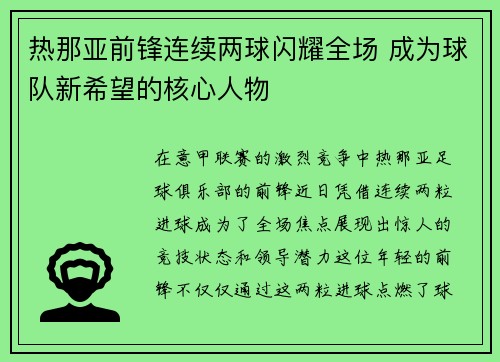 热那亚前锋连续两球闪耀全场 成为球队新希望的核心人物

在意甲联赛的激烈竞争中热那亚足球俱乐部的前锋近日凭借连续两粒进球成为了全场焦点展现出惊人的竞技状态和领导潜力这位年轻的前锋不仅仅通过这两粒进球点燃了球